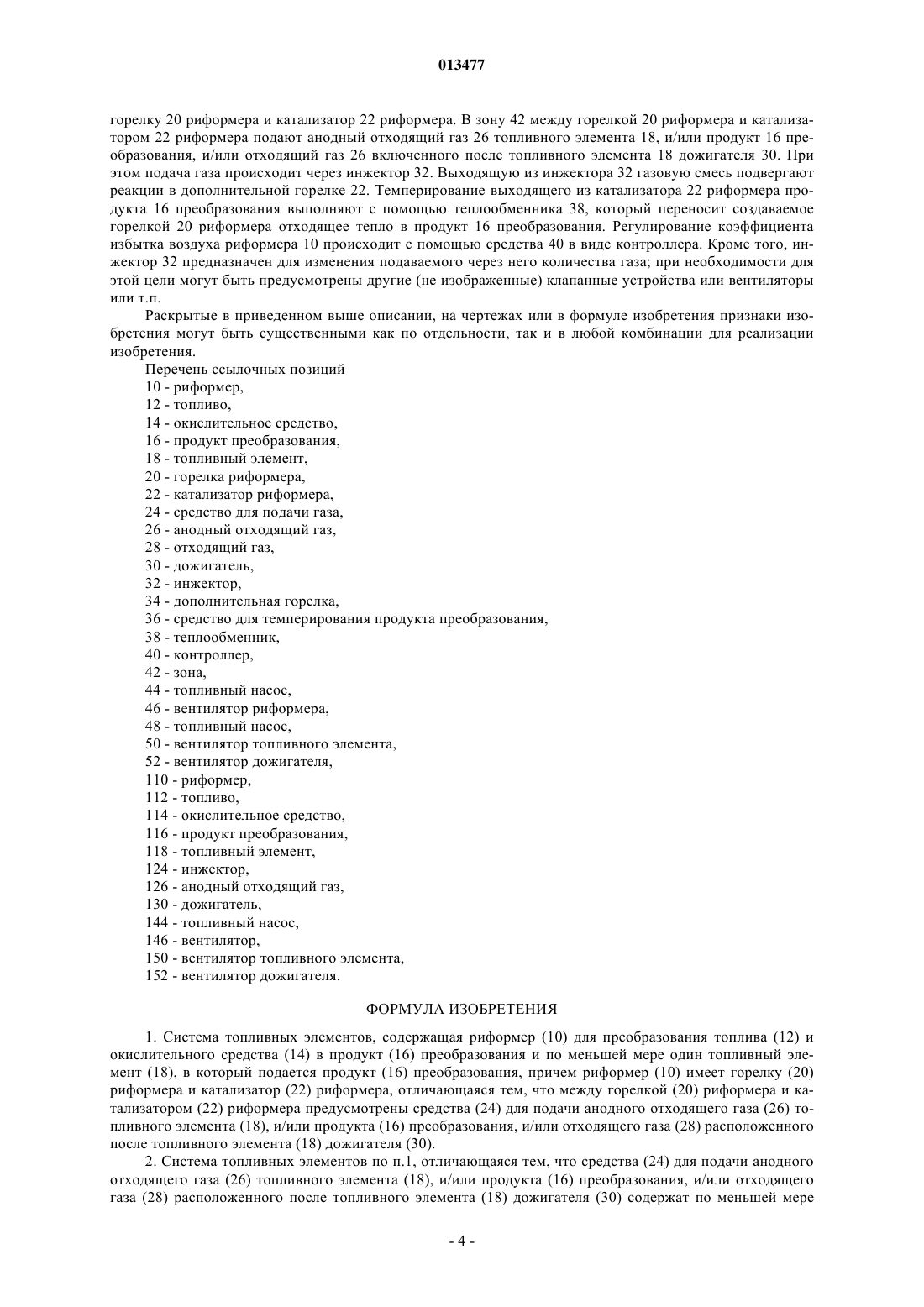 013477

горелку 20 риформера и катализатор 22 риформера. В зону 42 между горелкой 20 риформера и катализатором 22 риформера подают анодный отходящий газ 26 топливного элемента 18, и/или продукт 16 преобразования, и/или отходящий газ 26 включенного после топливного элемента 18 дожигателя 30. При этом подача газа происходит через инжектор 32. Выходящую из инжектора 32 газовую смесь подвергают реакции в дополнительной горелке 22. Темперирование выходящего из катализатора 22 риформера продукта 16 преобразования выполняют с помощью теплообменника 38, который переносит создаваемое горелкой 20 риформера отходящее тепло в продукт 16 преобразования. Регулирование коэффициента избытка воздуха риформера 10 происходит с помощью средства 40 в виде контроллера. Кроме того, инжектор 32 предназначен для изменения подаваемого через него количества газа; при необходимости для этой цели могут быть предусмотрены другие (не изображенные) клапанные устройства или вентиляторы или т.п.

Раскрытые в приведенном выше описании, на чертежах или в формуле изобретения признаки изобретения могут быть существенными как по отдельности, так и в любой комбинации для реализации изобретения.

Перечень ссылочных позиций
10 - риформер,
12 - топливо,
14 - окислительное средство,
16 - продукт преобразования,
18 - топливный элемент,
20 - горелка риформера,
22 - катализатор риформера,
24 - средство для подачи газа,
26 - анодный отходящий газ,
28 - отходящий газ,
30 - дожигатель,
32 - инжектор,
34 - дополнительная горелка,
36 - средство для темперирования продукта преобразования,
38 - теплообменник,
40 - контроллер,
42 - зона,
44 - топливный насос,
46 - вентилятор риформера,
48 - топливный насос,
50 - вентилятор топливного элемента,
52 - вентилятор дожигателя,
110 - риформер,
112 - топливо,
114 - окислительное средство,
116 - продукт преобразования,
118 - топливный элемент,
124 - инжектор,
126 - анодный отходящий газ,
130 - дожигатель,
144 - топливный насос,
146 - вентилятор,
150 - вентилятор топливного элемента,
152 - вентилятор дожигателя.

ФОРМУЛА ИЗОБРЕТЕНИЯ

1. Система топливных элементов, содержащая риформер (10) для преобразования топлива (12) и окислительного средства (14) в продукт (16) преобразования и по меньшей мере один топливный элемент (18), в который подается продукт (16) преобразования, причем риформер (10) имеет горелку (20) риформера и катализатор (22) риформера, отличающаяся тем, что между горелкой (20) риформера и катализатором (22) риформера предусмотрены средства (24) для подачи анодного отходящего газа (26) топливного элемента (18), и/или продукта (16) преобразования, и/или отходящего газа (28) расположенного после топливного элемента (18) дожигателя (30).

2. Система топливных элементов по п.1, отличающаяся тем, что средства (24) для подачи анодного отходящего газа (26) топливного элемента (18), и/или продукта (16) преобразования, и/или отходящего газа (28) расположенного после топливного элемента (18) дожигателя (30) содержат по меньшей мере

- 4 -